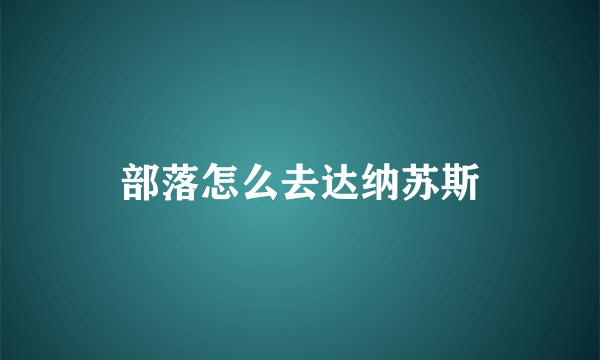 部落怎么去达纳苏斯